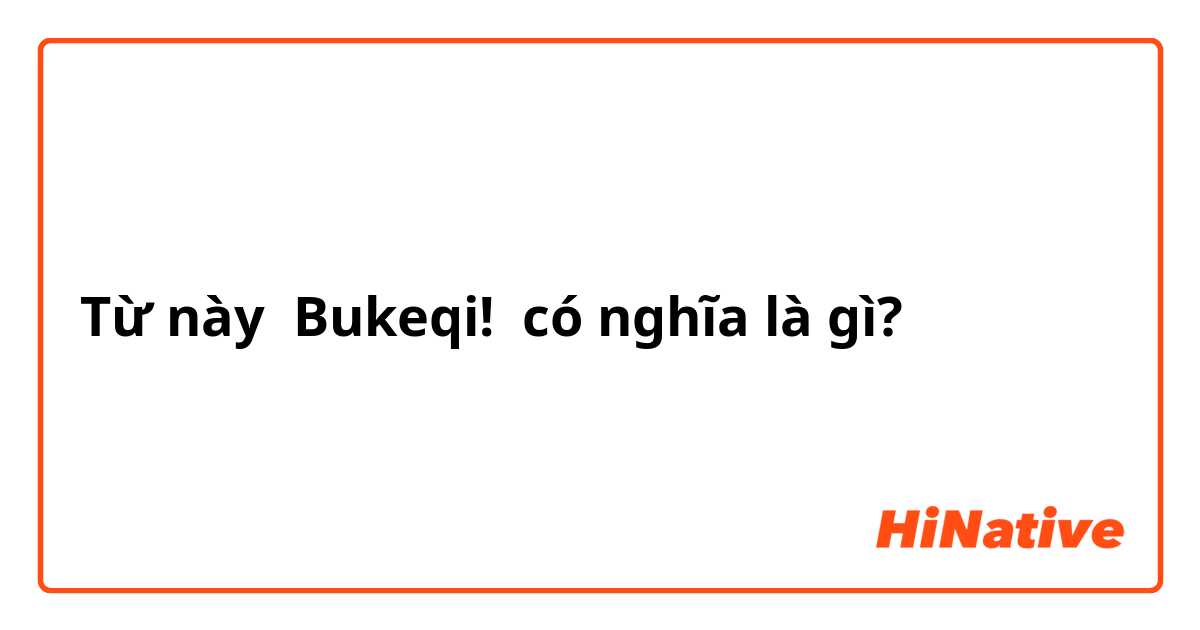 Từ này Bukeqi! có nghĩa là gì?

HiNative